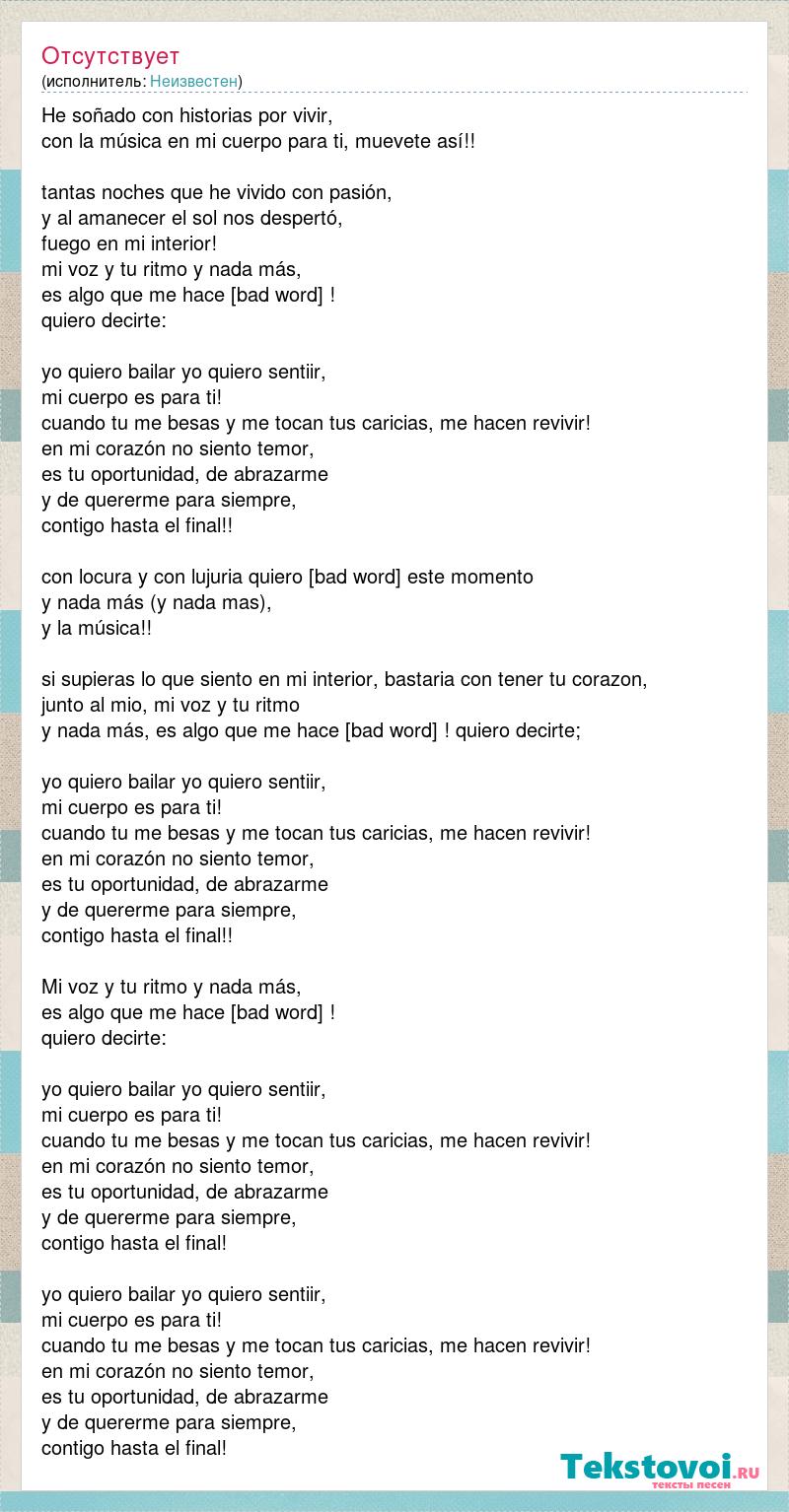 Отсутствует
(исполнитель: Неизвестен)

He soñado con historias por vivir,
con la música en mi cuerpo para ti, muevete así!!

tantas noches que he vivido con pasión,
y al amanecer el sol nos despertó,
fuego en mi interior!
mi voz y tu ritmo y nada más,
es algo que me hace [bad word] !
quiero decirte:

yo quiero bailar yo quiero sentiir,
mi cuerpo es para ti!
cuando tu me besas y me tocan tus caricias, me hacen revivir!
en mi corazón no siento temor,
es tu oportunidad, de abrazarme
y de quererme para siempre,
contigo hasta el final!!

con locura y con lujuria quiero [bad word] este momento
y nada más (y nada mas),
y la música!!

si supieras lo que siento en mi interior, bastaria con tener tu corazon,
junto al mio, mi voz y tu ritmo
y nada más, es algo que me hace [bad word] ! quiero decirte;

yo quiero bailar yo quiero sentiir,
mi cuerpo es para ti!
cuando tu me besas y me tocan tus caricias, me hacen revivir!
en mi corazón no siento temor,
es tu oportunidad, de abrazarme
y de quererme para siempre,
contigo hasta el final!!

Mi voz y tu ritmo y nada más,
es algo que me hace [bad word] !
quiero decirte:

yo quiero bailar yo quiero sentiir,
mi cuerpo es para ti!
cuando tu me besas y me tocan tus caricias, me hacen revivir!
en mi corazón no siento temor,
es tu oportunidad, de abrazarme
y de quererme para siempre,
contigo hasta el final!

yo quiero bailar yo quiero sentiir,
mi cuerpo es para ti!
cuando tu me besas y me tocan tus caricias, me hacen revivir!
en mi corazón no siento temor,
es tu oportunidad, de abrazarme
y de quererme para siempre,
contigo hasta el final!

Tekstovoi.ru
тексты песен